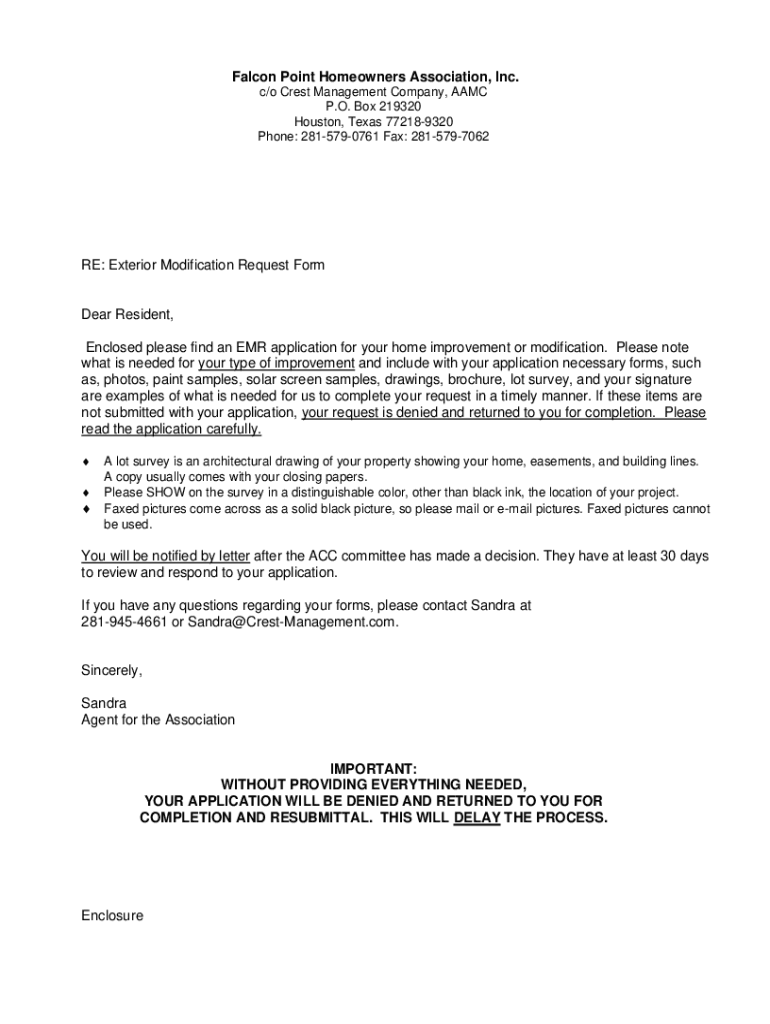 Falcon Point Homeowners Association, Inc.
c/o Crest Management Company, AAMC
P.O. Box 219320
Houston, Texas 77218-9320
Phone: 281-579-0761 Fax: 281-579-7062

RE: Exterior Modification Request Form

Dear Resident,

Enclosed please find an EMR application for your home improvement or modification. Please note what is needed for your type of improvement and include with your application necessary forms, such as, photos, paint samples, solar screen samples, drawings, brochure, lot survey, and your signature are examples of what is needed for us to complete your request in a timely manner. If these items are not submitted with your application, your request is denied and returned to you for completion. Please read the application carefully.

♦ A lot survey is an architectural drawing of your property showing your home, easements, and building lines. A copy usually comes with your closing papers.
♦ Please SHOW on the survey in a distinguishable color, other than black ink, the location of your project.
♦ Faxed pictures come across as a solid black picture, so please mail or e-mail pictures. Faxed pictures cannot be used.

You will be notified by letter after the ACC committee has made a decision. They have at least 30 days to review and respond to your application.

If you have any questions regarding your forms, please contact Sandra at 281-945-4661 or Sandra@Crest-Management.com.

Sincerely,

Sandra
Agent for the Association

IMPORTANT:
WITHOUT PROVIDING EVERYTHING NEEDED,
YOUR APPLICATION WILL BE DENIED AND RETURNED TO YOU FOR COMPLETION AND RESUBMITTAL. THIS WILL DELAY THE PROCESS.

Enclosure